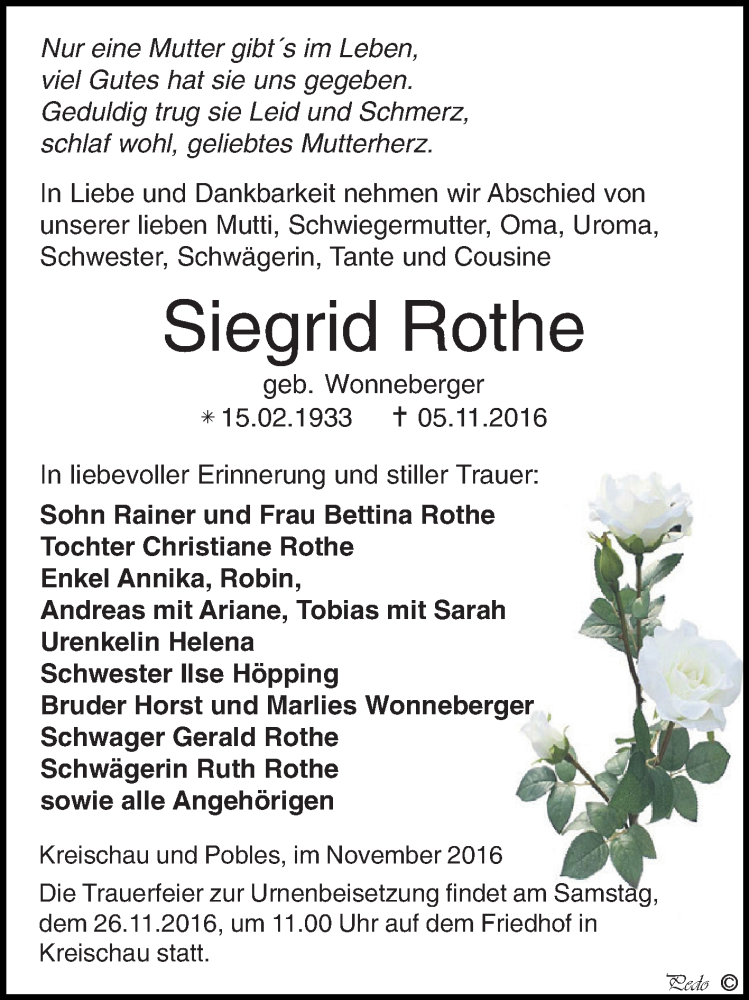 Nur eine Mutter gibt´s im Leben,
viel Gutes hat sie uns gegeben.
Geduldig trug sie Leid und Schmerz,
schlaf wohl, geliebtes Mutterherz.

In Liebe und Dankbarkeit nehmen wir Abschied von unserer lieben Mutti, Schwiegermutter, Oma, Uroma, Schwester, Schwägerin, Tante und Cousine

Siegrid Rothe

geb. Wonneberger
* 15.02.1933 † 05.11.2016

In liebevoller Erinnerung und stiller Trauer:

Sohn Rainer und Frau Bettina Rothe
Tochter Christiane Rothe
Enkel Annika, Robin,
Andreas mit Ariane, Tobias mit Sarah
Urenkelin Helena
Schwester Ilse Höpping
Bruder Horst und Marlies Wonneberger
Schwager Gerald Rothe
Schwägerin Ruth Rothe
sowie alle Angehörigen

Kreischau und Pobles, im November 2016

Die Trauerfeier zur Urnenbeisetzung findet am Samstag, dem 26.11.2016, um 11.00 Uhr auf dem Friedhof in Kreischau statt.

Pedo ©